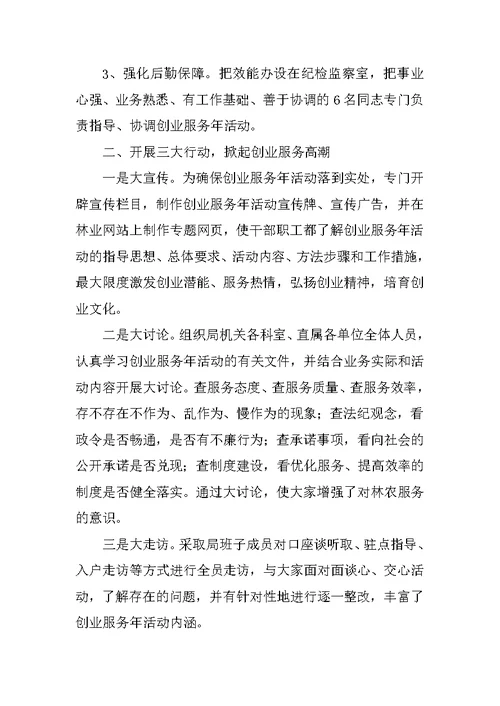 3、强化后勤保障。把效能办设在纪检监察室，把事业心强、业务熟悉、有工作基础、善于协调的 6 名同志专门负责指导、协调创业服务年活动。

二、开展三大行动，掀起创业服务高潮

一是大宣传。为确保创业服务年活动落到实处，专门开辟宣传栏目，制作创业服务年活动宣传牌、宣传广告，并在林业网站上制作专题网页，使干部职工都了解创业服务年活动的指导思想、总体要求、活动内容、方法步骤和工作措施，最大限度激发创业潜能、服务热情，弘扬创业精神，培育创业文化。

二是大讨论。组织局机关各科室、直属各单位全体人员，认真学习创业服务年活动的有关文件，并结合业务实际和活动内容开展大讨论。查服务态度、查服务质量、查服务效率，存不存在不作为、乱作为、慢作为的现象；查法纪观念，看政令是否畅通，是否有不廉行为；查承诺事项，看向社会的公开承诺是否兑现；查制度建设，看优化服务、提高效率的制度是否健全落实。通过大讨论，使大家增强了对林农服务的意识。

三是大走访。采取局班子成员对口座谈听取、驻点指导、入户走访等方式进行全员走访，与大家面对面谈心、交心活动，了解存在的问题，并有针对性地进行逐一整改，丰富了创业服务年活动内涵。